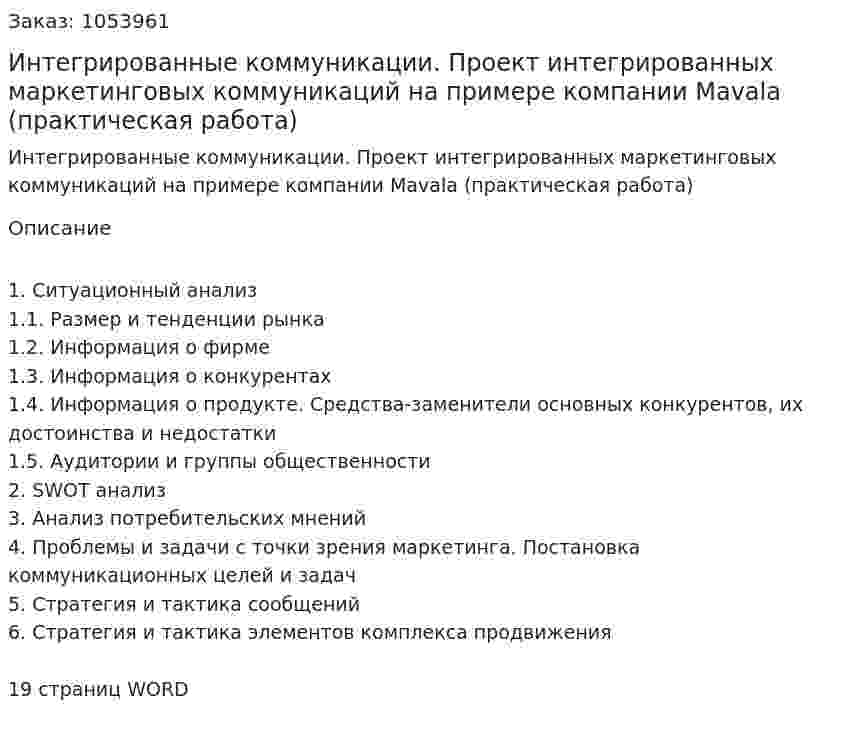 Заказ: 1053961

Интегрированные коммуникации. Проект интегрированных маркетинговых коммуникаций на примере компании Mavala (практическая работа)

Интегрированные коммуникации. Проект интегрированных маркетинговых коммуникаций на примере компании Mavala (практическая работа)

Описание

1. Ситуационный анализ
1.1. Размер и тенденции рынка
1.2. Информация о фирме
1.3. Информация о конкурентах
1.4. Информация о продукте. Средства-заменители основных конкурентов, их достоинства и недостатки
1.5. Аудитории и группы общественности
2. SWOT анализ
3. Анализ потребительских мнений
4. Проблемы и задачи с точки зрения маркетинга. Постановка коммуникационных целей и задач
5. Стратегия и тактика сообщений
6. Стратегия и тактика элементов комплекса продвижения

19 страниц WORD